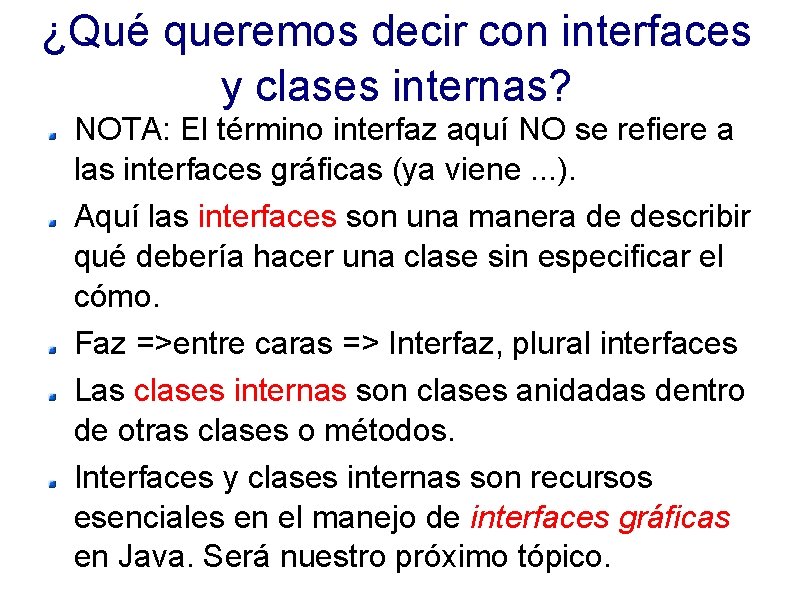 ¿Qué queremos decir con interfaces y clases internas?

NOTA: El término interfaz aquí NO se refiere a las interfaces gráficas (ya viene ...).

Aquí las interfaces son una manera de describir qué debería hacer una clase sin especificar el cómo.

Faz =>entre caras => Interfaz, plural interfaces

Las clases internas son clases anidadas dentro de otras clases o métodos.

Interfaces y clases internas son recursos esenciales en el manejo de interfaces gráficas en Java. Será nuestro próximo tópico.